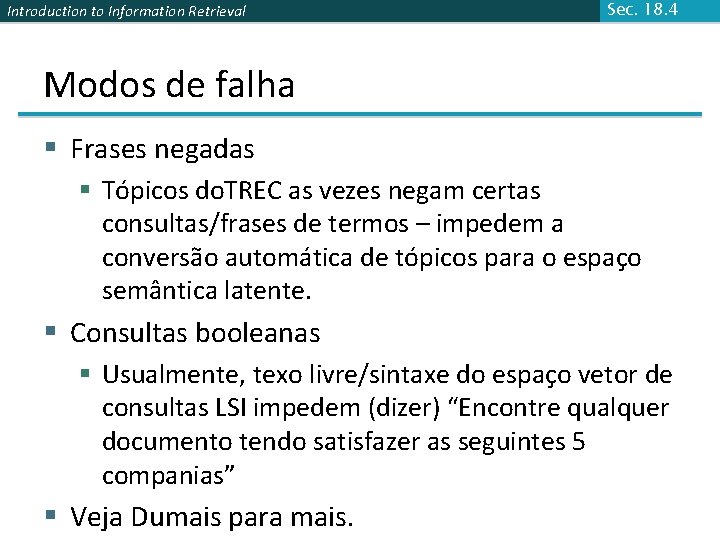 Introduction to Information Retrieval

Sec. 18.4

Modos de falha

• Frases negadas
  • Tópicos doTREC as vezes negam certas consultas/frases de termos – impedem a conversão automática de tópicos para o espaço semântica latente.
• Consultas booleanas
  • Usualmente, texo livre/sintaxe do espaço vetor de consultas LSI impedem (dizer) "Encontre qualquer documento tendo satisfazer as seguintes 5 companias"
• Veja Dumais para mais.